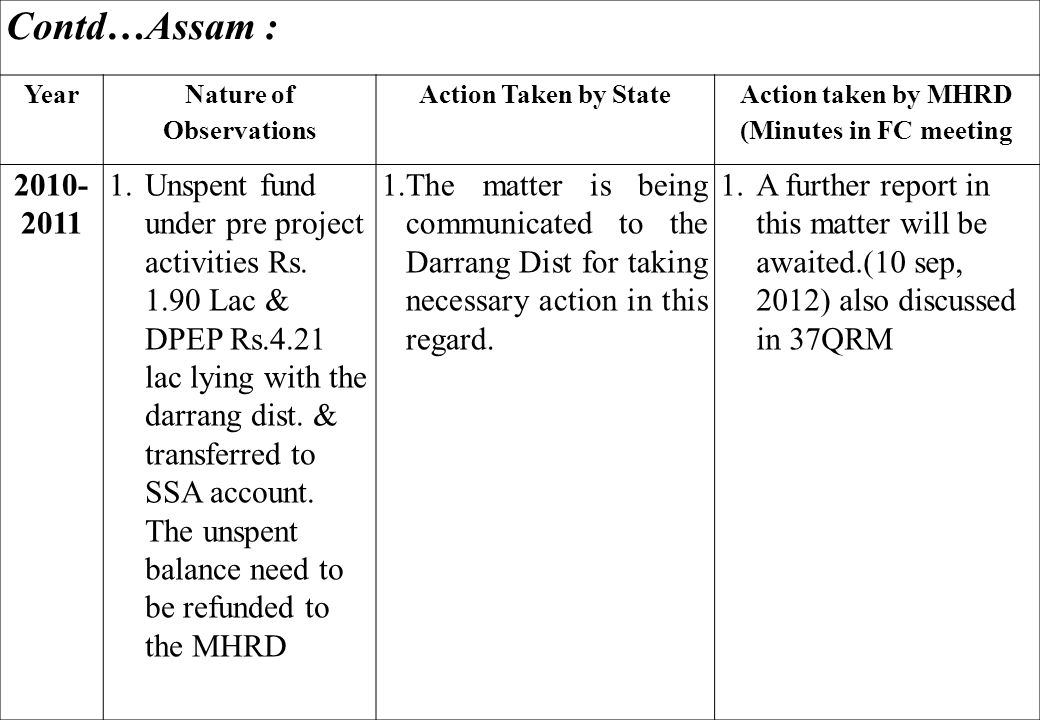 Contd…Assam :

| Year | Nature of Observations | Action Taken by State | Action taken by MHRD (Minutes in FC meeting |
|---|---|---|---|
| 2010-2011 | 1. Unspent fund under pre project activities Rs. 1.90 Lac & DPEP Rs.4.21 lac lying with the darrang dist. & transferred to SSA account. The unspent balance need to be refunded to the MHRD | 1.The matter is being communicated to the Darrang Dist for taking necessary action in this regard. | 1. A further report in this matter will be awaited.(10 sep, 2012) also discussed in 37QRM |